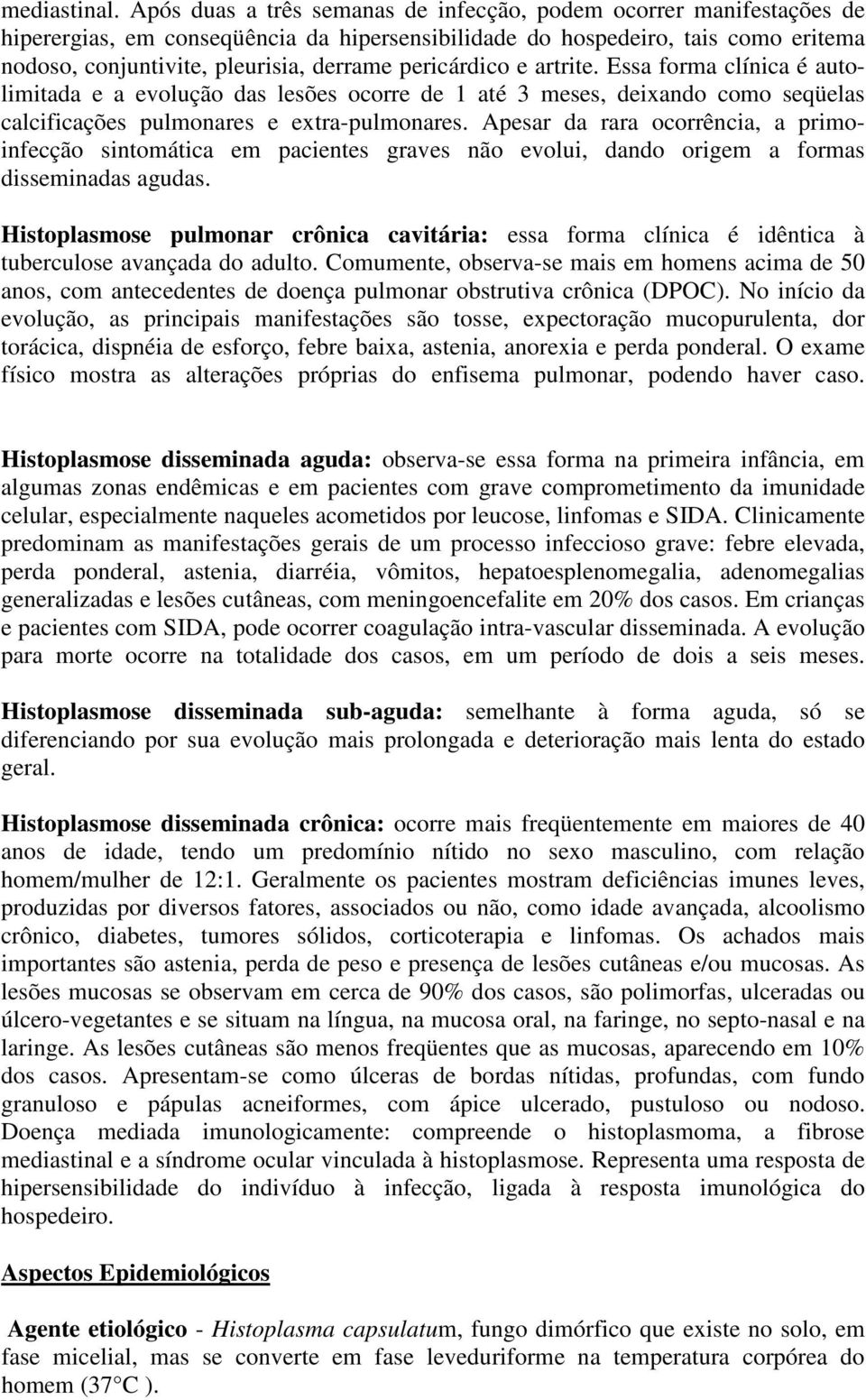 mediastinal. Após duas a três semanas de infecção, podem ocorrer manifestações de hiperergias, em conseqüência da hipersensibilidade do hospedeiro, tais como eritema nodoso, conjuntivite, pleurisia, derrame pericárdico e artrite. Essa forma clínica é autolimitada e a evolução das lesões ocorre de 1 até 3 meses, deixando como seqüelas calcificações pulmonares e extra-pulmonares. Apesar da rara ocorrência, a primoinfecção sintomática em pacientes graves não evolui, dando origem a formas disseminadas agudas.

Histoplasmose pulmonar crônica cavitária: essa forma clínica é idêntica à tuberculose avançada do adulto. Comumente, observa-se mais em homens acima de 50 anos, com antecedentes de doença pulmonar obstrutiva crônica (DPOC). No início da evolução, as principais manifestações são tosse, expectoração mucopurulenta, dor torácica, dispnéia de esforço, febre baixa, astenia, anorexia e perda ponderal. O exame físico mostra as alterações próprias do enfisema pulmonar, podendo haver caso.

Histoplasmose disseminada aguda: observa-se essa forma na primeira infância, em algumas zonas endêmicas e em pacientes com grave comprometimento da imunidade celular, especialmente naqueles acometidos por leucose, linfomas e SIDA. Clinicamente predominam as manifestações gerais de um processo infeccioso grave: febre elevada, perda ponderal, astenia, diarréia, vômitos, hepatoesplenomegalia, adenomegalias generalizadas e lesões cutâneas, com meningoencefalite em 20% dos casos. Em crianças e pacientes com SIDA, pode ocorrer coagulação intra-vascular disseminada. A evolução para morte ocorre na totalidade dos casos, em um período de dois a seis meses.

Histoplasmose disseminada sub-aguda: semelhante à forma aguda, só se diferenciando por sua evolução mais prolongada e deterioração mais lenta do estado geral.

Histoplasmose disseminada crônica: ocorre mais freqüentemente em maiores de 40 anos de idade, tendo um predomínio nítido no sexo masculino, com relação homem/mulher de 12:1. Geralmente os pacientes mostram deficiências imunes leves, produzidas por diversos fatores, associados ou não, como idade avançada, alcoolismo crônico, diabetes, tumores sólidos, corticoterapia e linfomas. Os achados mais importantes são astenia, perda de peso e presença de lesões cutâneas e/ou mucosas. As lesões mucosas se observam em cerca de 90% dos casos, são polimorfas, ulceradas ou úlcero-vegetantes e se situam na língua, na mucosa oral, na faringe, no septo-nasal e na laringe. As lesões cutâneas são menos freqüentes que as mucosas, aparecendo em 10% dos casos. Apresentam-se como úlceras de bordas nítidas, profundas, com fundo granuloso e pápulas acneiformes, com ápice ulcerado, pustuloso ou nodoso. Doença mediada imunologicamente: compreende o histoplasmoma, a fibrose mediastinal e a síndrome ocular vinculada à histoplasmose. Representa uma resposta de hipersensibilidade do indivíduo à infecção, ligada à resposta imunológica do hospedeiro.

Aspectos Epidemiológicos

Agente etiológico - Histoplasma capsulatum, fungo dimórfico que existe no solo, em fase micelial, mas se converte em fase leveduriforme na temperatura corpórea do homem (37°C ).